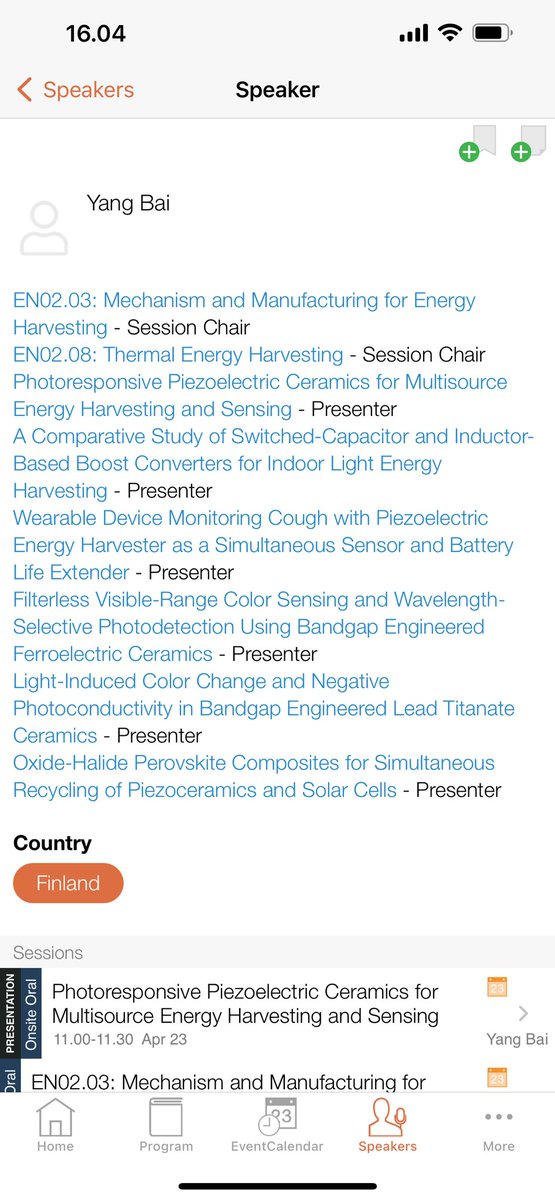 16.04

Speakers Speaker

Yang Bai

EN02.03: Mechanism and Manufacturing for Energy Harvesting - Session Chair
EN02.08: Thermal Energy Harvesting - Session Chair
Photoresponsive Piezoelectric Ceramics for Multisource Energy Harvesting and Sensing - Presenter
A Comparative Study of Switched-Capacitor and Inductor-Based Boost Converters for Indoor Light Energy Harvesting - Presenter
Wearable Device Monitoring Cough with Piezoelectric Energy Harvester as a Simultaneous Sensor and Battery Life Extender - Presenter
Filterless Visible-Range Color Sensing and Wavelength-Selective Photodetection Using Bandgap Engineered Ferroelectric Ceramics - Presenter
Light-Induced Color Change and Negative Photoconductivity in Bandgap Engineered Lead Titanate Ceramics - Presenter
Oxide-Halide Perovskite Composites for Simultaneous Recycling of Piezoceramics and Solar Cells - Presenter

Country
Finland

Sessions
PRESENTATION Onsite Oral
Photoresponsive Piezoelectric Ceramics for Multisource Energy Harvesting and Sensing
11.00-11.30 Apr 23
23
Yang Bai
Oral
EN02.03: Mechanism and Manufacturing for
23

Home Program 23 EventCalendar Speakers More